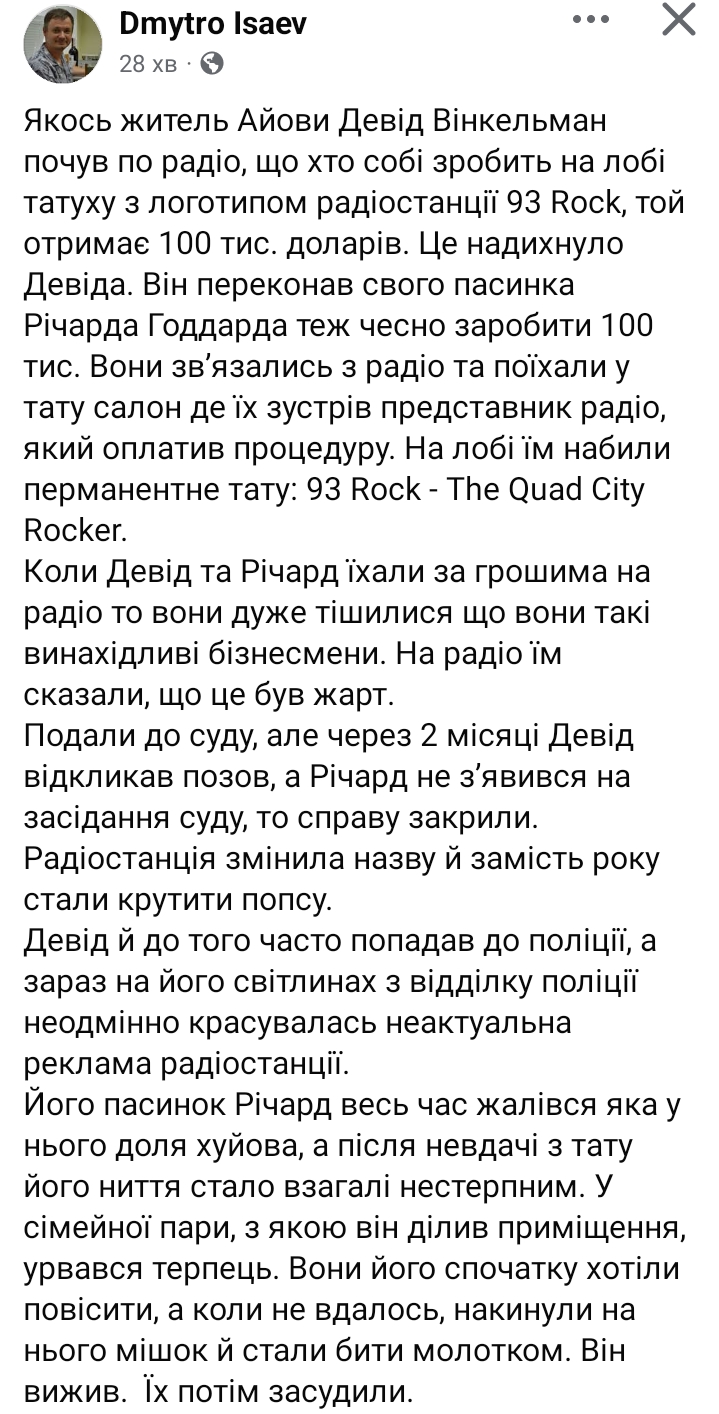 Dmytro Isaev
28 хв ·

Якось житель Айови Девід Вінкельман почув по радіо, що хто собі зробить на лобі татуху з логотипом радіостанції 93 Rock, той отримає 100 тис. доларів. Це надихнуло Девіда. Він переконав свого пасинка Річарда Годдарда теж чесно заробити 100 тис. Вони зв'язались з радіо та поїхали у тату салон де їх зустрів представник радіо, який оплатив процедуру. На лобі їм набили перманентне тату: 93 Rock - The Quad City Rocker.
Коли Девід та Річард їхали за грошима на радіо то вони дуже тішилися що вони такі винахідливі бізнесмени. На радіо їм сказали, що це був жарт.
Подали до суду, але через 2 місяці Девід відкликав позов, а Річард не з'явився на засідання суду, то справу закрили.
Радіостанція змінила назву й замість року стали крутити попсу.
Девід й до того часто попадав до поліції, а зараз на його світлинах з відділку поліції неодмінно красувалась неактуальна реклама радіостанції.
Його пасинок Річард весь час жалівся яка у нього доля хуйова, а після невдачі з тату його ниття стало взагалі нестерпним. У сімейної пари, з якою він ділив приміщення, урвався терпець. Вони його спочатку хотіли повісити, а коли не вдалось, накинули на нього мішок й стали бити молотком. Він вижив. Їх потім засудили.